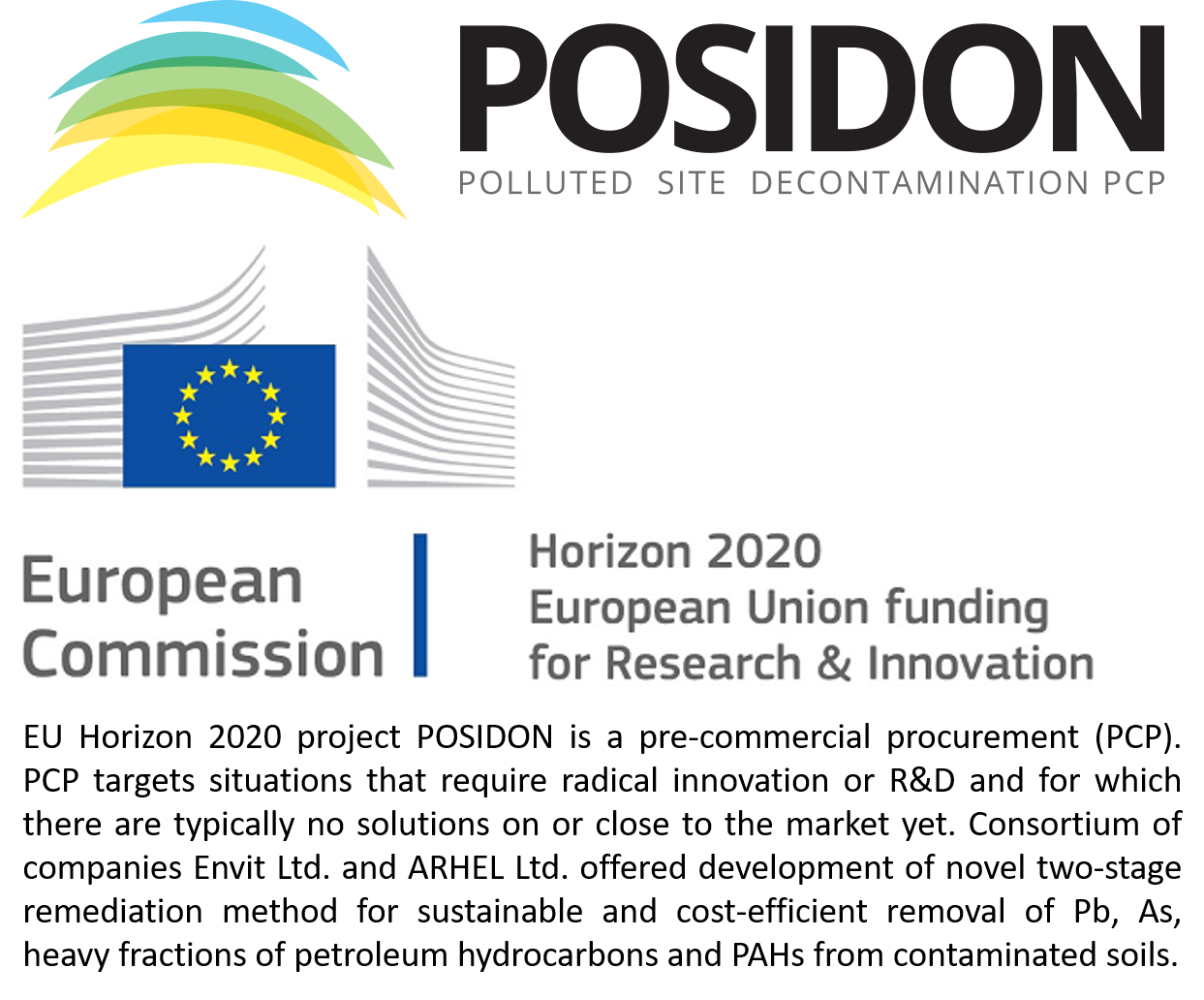 POSIDON
POLLUTED SITE DECONTAMINATION PCP

European Commission

Horizon 2020
European Union funding
for Research & Innovation

EU Horizon 2020 project POSIDON is a pre-commercial procurement (PCP). PCP targets situations that require radical innovation or R&D and for which there are typically no solutions on or close to the market yet. Consortium of companies Envit Ltd. and ARHEL Ltd. offered development of novel two-stage remediation method for sustainable and cost-efficient removal of Pb, As, heavy fractions of petroleum hydrocarbons and PAHs from contaminated soils.